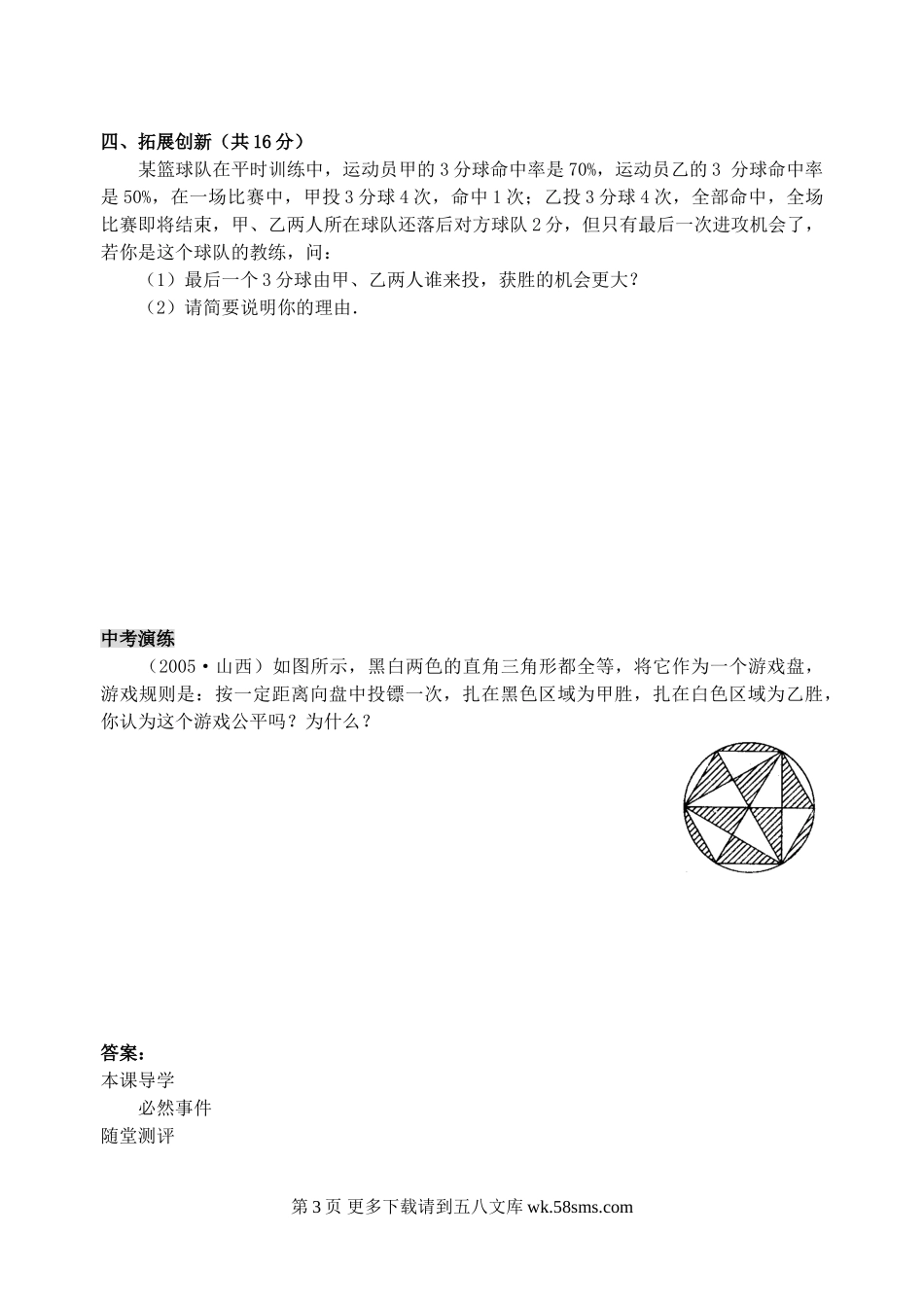 四、拓展创新（共16分）

某篮球队在平时训练中，运动员甲的3分球命中率是70%，运动员乙的3分球命中率是50%，在一场比赛中，甲投3分球4次，命中1次；乙投3分球4次，全部命中，全场比赛即将结束，甲、乙两人所在球队还落后对方球队2分，但只有最后一次进攻机会了，若你是这个球队的教练，问：

（1）最后一个3分球由甲、乙两人谁来投，获胜的机会更大？

（2）请简要说明你的理由.

中考演练

（2005·山西）如图所示，黑白两色的直角三角形都全等，将它作为一个游戏盘，游戏规则是：按一定距离向盘中投镖一次，扎在黑色区域为甲胜，扎在白色区域为乙胜，你认为这个游戏公平吗？为什么？

答案：

本课导学

必然事件

随堂测评

第3页 更多下载请到五八文库wk.58sms.com